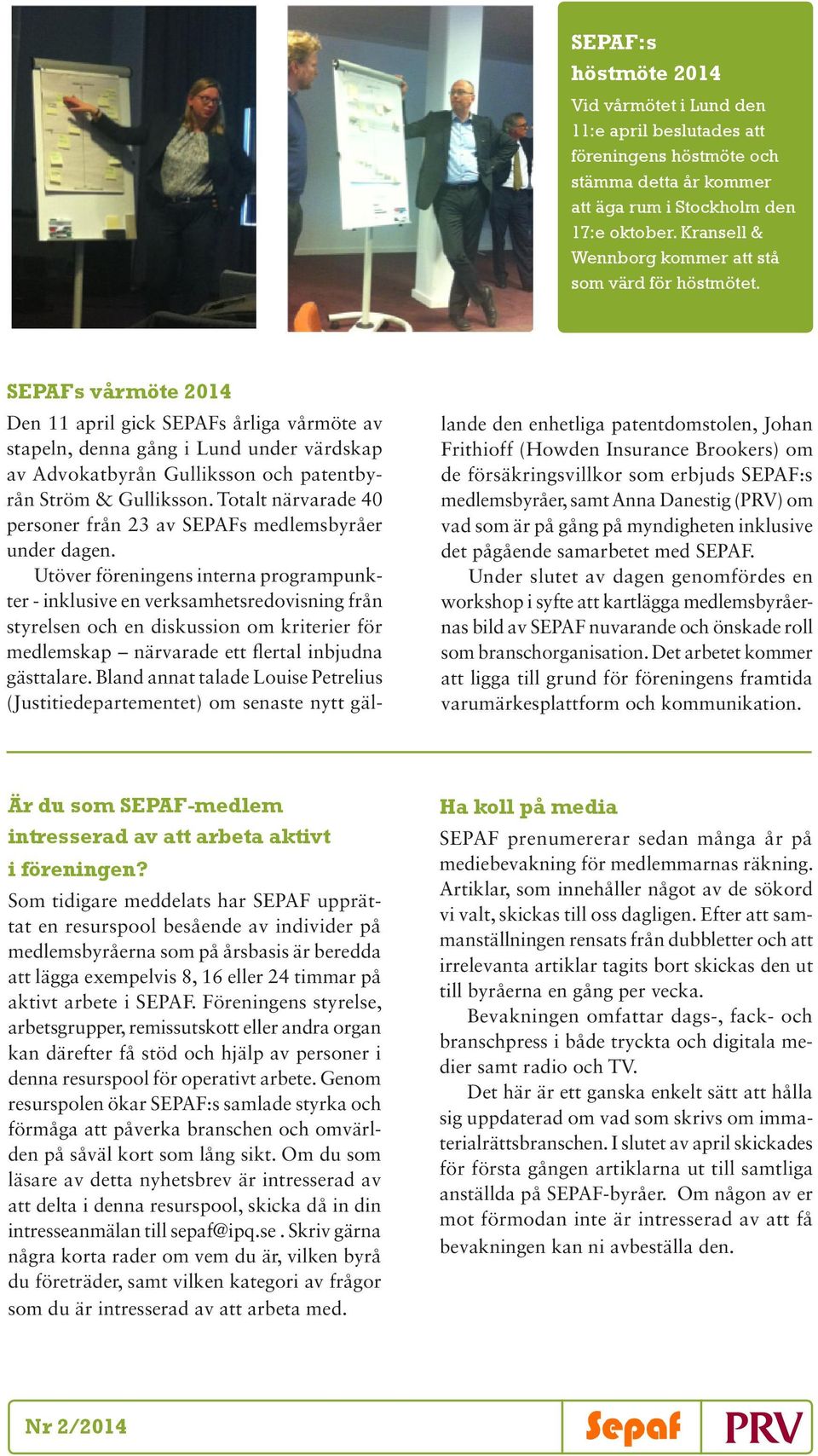 SEPAF:s höstmöte 2014

Vid vårmötet i Lund den 11:e april beslutades att föreningens höstmöte och stämma detta år kommer att äga rum i Stockholm den 17:e oktober. Kransell & Wennborg kommer att stå som värd för höstmötet.

SEPAFs vårmöte 2014

Den 11 april gick SEPAFs årliga vårmöte av stapeln, denna gång i Lund under värdskap av Advokatbyrån Gulliksson och patentbyrån Ström & Gulliksson. Totalt närvarade 40 personer från 23 av SEPAFs medlemsbyråer under dagen.

Utöver föreningens interna programpunkter - inklusive en verksamhetsredovisning från styrelsen och en diskussion om kriterier för medlemskap – närvarade ett flertal inbjudna gästtalare. Bland annat talade Louise Petrelius (Justitiedepartementet) om senaste nytt gällande den enhetliga patentdomstolen, Johan Frithioff (Howden Insurance Brookers) om de försäkringsvillkor som erbjuds SEPAF:s medlemsbyråer, samt Anna Danestig (PRV) om vad som är på gång på myndigheten inklusive det pågående samarbetet med SEPAF.

Under slutet av dagen genomfördes en workshop i syfte att kartlägga medlemsbyråernas bild av SEPAF nuvarande och önskade roll som branschorganisation. Det arbetet kommer att ligga till grund för föreningens framtida varumärkesplattform och kommunikation.

Är du som SEPAF-medlem intresserad av att arbeta aktivt i föreningen?

Som tidigare meddelats har SEPAF upprättat en resurspool besående av individer på medlemsbyråerna som på årsbasis är beredda att lägga exempelvis 8, 16 eller 24 timmar på aktivt arbete i SEPAF. Föreningens styrelse, arbetsgrupper, remissutskott eller andra organ kan därefter få stöd och hjälp av personer i denna resurspool för operativt arbete. Genom resurspolen ökar SEPAF:s samlade styrka och förmåga att påverka branschen och omvärlden på såväl kort som lång sikt. Om du som läsare av detta nyhetsbrev är intresserad av att delta i denna resurspool, skicka då in din intresseanmälan till sepaf@ipq.se . Skriv gärna några korta rader om vem du är, vilken byrå du företräder, samt vilken kategori av frågor som du är intresserad av att arbeta med.

Ha koll på media

SEPAF prenumererar sedan många år på mediebevakning för medlemmarnas räkning. Artiklar, som innehåller något av de sökord vi valt, skickas till oss dagligen. Efter att sammanställningen rensats från dubbletter och att irrelevanta artiklar tagits bort skickas den ut till byråerna en gång per vecka.

Bevakningen omfattar dags-, fack- och branschpress i både tryckta och digitala medier samt radio och TV.

Det här är ett ganska enkelt sätt att hålla sig uppdaterad om vad som skrivs om immaterialrättsbranschen. I slutet av april skickades för första gången artiklarna ut till samtliga anställda på SEPAF-byråer. Om någon av er mot förmodan inte är intresserad av att få bevakningen kan ni avbeställa den.

Nr 2/2014

Sepaf

PRV